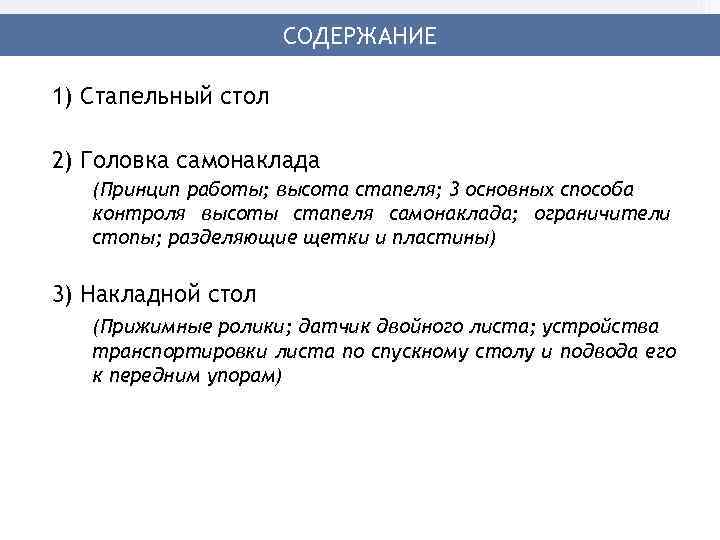 СОДЕРЖАНИЕ

1) Стапельный стол

2) Головка самонаклада

(Принцип работы; высота стапеля; 3 основных способа контроля высоты стапеля самонаклада; ограничители стопы; разделяющие щетки и пластины)

3) Накладной стол

(Прижимные ролики; датчик двойного листа; устройства транспортировки листа по спускному столу и подвода его к передним упорам)